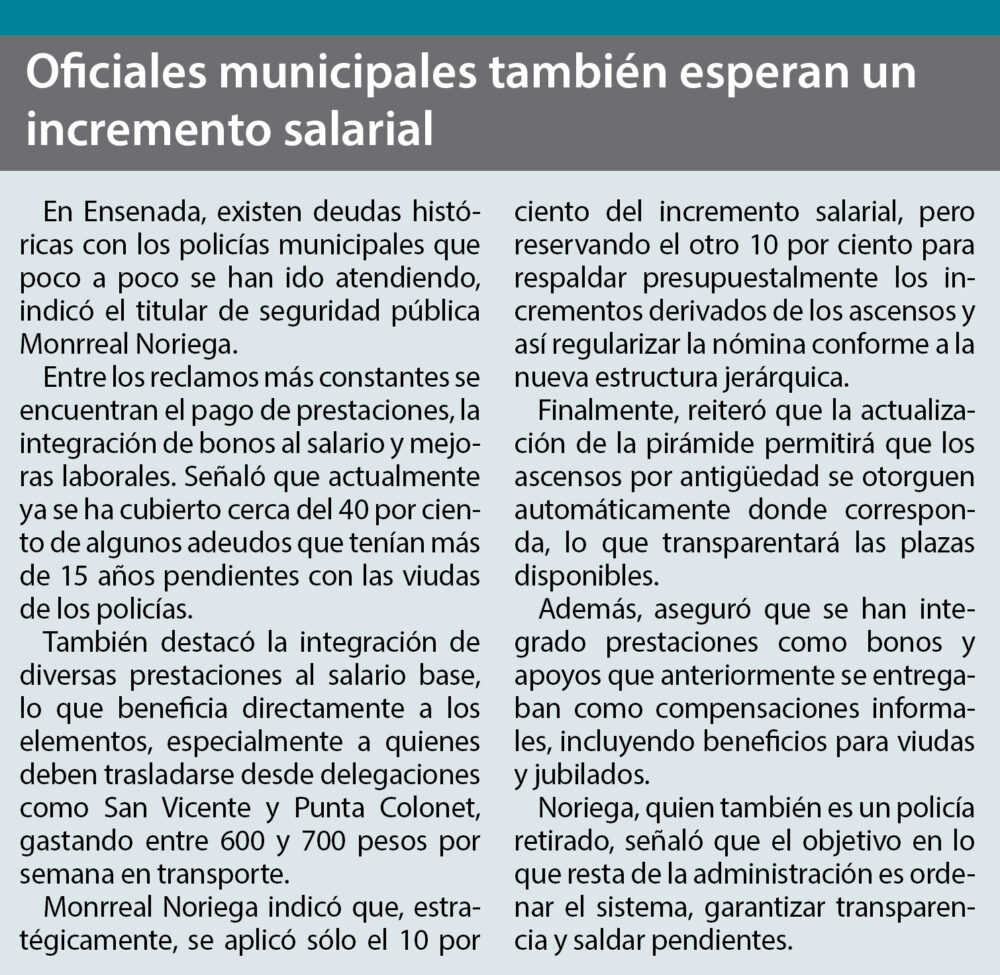 Oficiales municipales también esperan un incremento salarial

En Ensenada, existen deudas históricas con los policías municipales que poco a poco se han ido atendiendo, indicó el titular de seguridad pública Monrreal Noriega.

Entre los reclamos más constantes se encuentran el pago de prestaciones, la integración de bonos al salario y mejoras laborales. Señaló que actualmente ya se ha cubierto cerca del 40 por ciento de algunos adeudos que tenían más de 15 años pendientes con las viudas de los policías.

También destacó la integración de diversas prestaciones al salario base, lo que beneficia directamente a los elementos, especialmente a quienes deben trasladarse desde delegaciones como San Vicente y Punta Colonet, gastando entre 600 y 700 pesos por semana en transporte.

Monrreal Noriega indicó que, estratégicamente, se aplicó sólo el 10 por ciento del incremento salarial, pero reservando el otro 10 por ciento para respaldar presupuestalmente los incrementos derivados de los ascensos y así regularizar la nómina conforme a la nueva estructura jerárquica.

Finalmente, reiteró que la actualización de la pirámide permitirá que los ascensos por antigüedad se otorguen automáticamente donde corresponda, lo que transparentará las plazas disponibles.

Además, aseguró que se han integrado prestaciones como bonos y apoyos que anteriormente se entregaban como compensaciones informales, incluyendo beneficios para viudas y jubilados.

Noriega, quien también es un policía retirado, señaló que el objetivo en lo que resta de la administración es ordenar el sistema, garantizar transparencia y saldar pendientes.